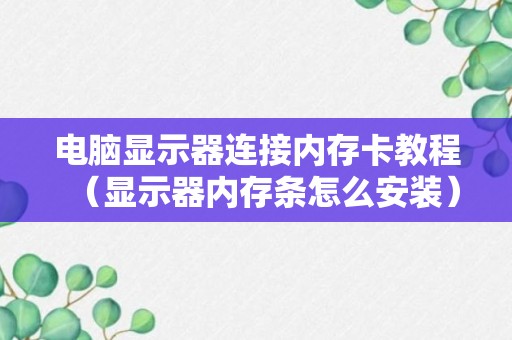 电脑显示器连接内存卡教程（显示器内存条怎么安装）